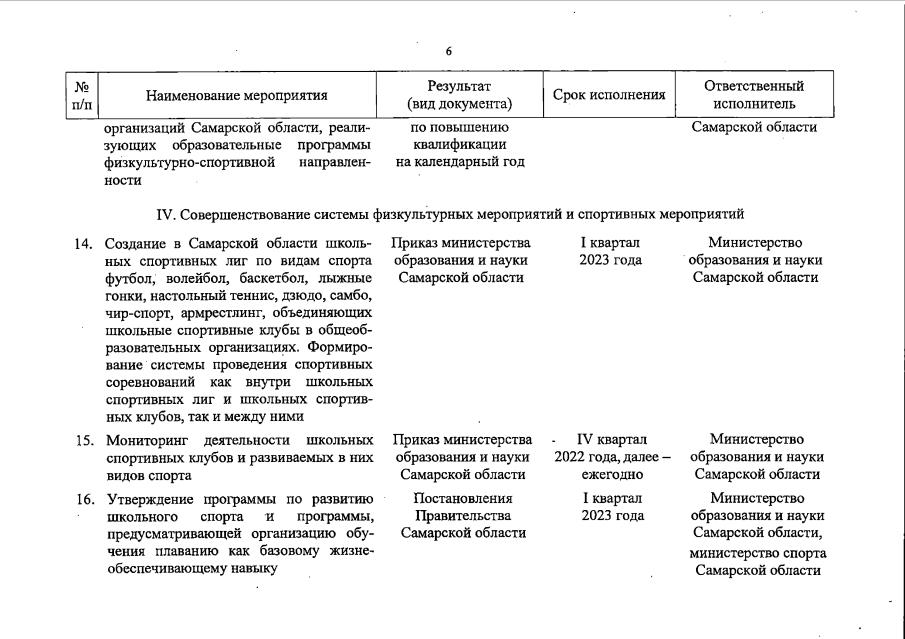 6

| № п/п | Наименование мероприятия | Результат (вид документа) | Срок исполнения | Ответственный исполнитель |
|---|---|---|---|---|
| | организаций Самарской области, реализующих образовательные программы физкультурно-спортивной направленности | по повышению квалификации на календарный год | | Самарской области |
| | IV. Совершенствование системы физкультурных мероприятий и спортивных мероприятий | | | |
| 14. | Создание в Самарской области школьных спортивных лиг по видам спорта футбол, волейбол, баскетбол, лыжные гонки, настольный теннис, дзюдо, самбо, чир-спорт, армрестлинг, объединяющих школьные спортивные клубы в общеобразовательных организациях. Формирование системы проведения спортивных соревнований как внутри школьных спортивных лиг и школьных спортивных клубов, так и между ними | Приказ министерства образования и науки Самарской области | I квартал 2023 года | Министерство образования и науки Самарской области |
| 15. | Мониторинг деятельности школьных спортивных клубов и развиваемых в них видов спорта | Приказ министерства образования и науки Самарской области | IV квартал 2022 года, далее – ежегодно | Министерство образования и науки Самарской области |
| 16. | Утверждение программы по развитию школьного спорта и программы, предусматривающей организацию обучения плаванию как базовому жизнеобеспечивающему навыку | Постановления Правительства Самарской области | I квартал 2023 года | Министерство образования и науки Самарской области, министерство спорта Самарской области |